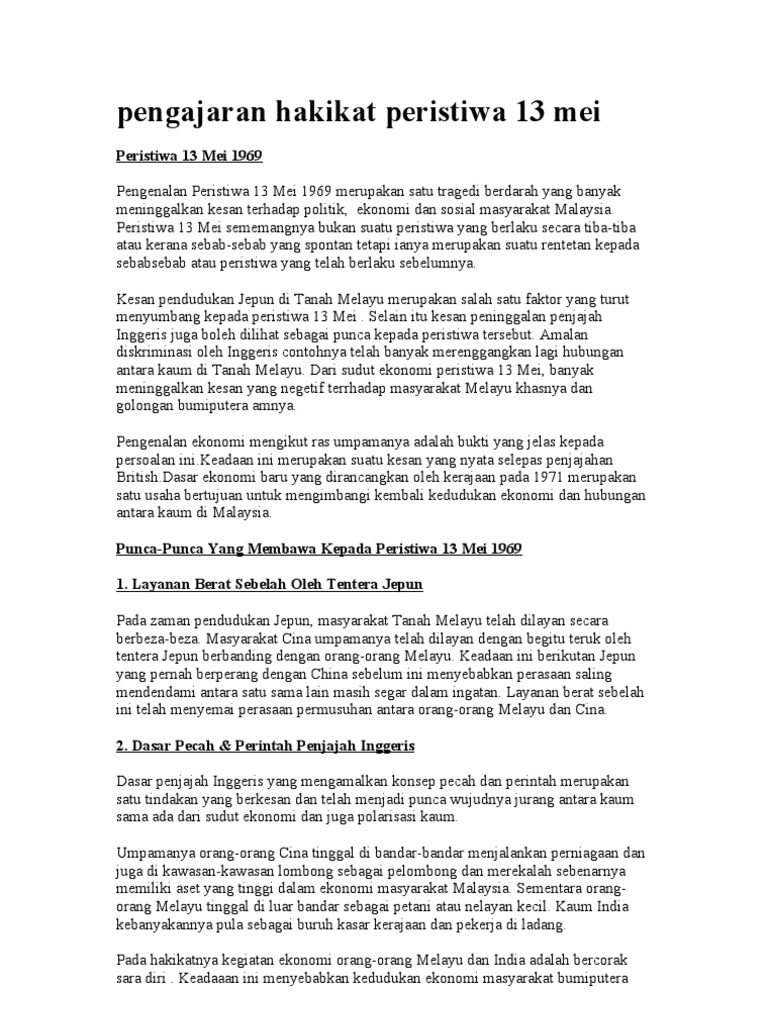 pengajaran hakikat peristiwa 13 mei

Peristiwa 13 Mei 1969

Pengenalan Peristiwa 13 Mei 1969 merupakan satu tragedi berdarah yang banyak meninggalkan kesan terhadap politik, ekonomi dan sosial masyarakat Malaysia. Peristiwa 13 Mei sememangnya bukan suatu peristiwa yang berlaku secara tiba-tiba atau kerana sebab-sebab yang spontan tetapi ianya merupakan suatu rentetan kepada sebabsebab atau peristiwa yang telah berlaku sebelumnya.

Kesan pendudukan Jepun di Tanah Melayu merupakan salah satu faktor yang turut menyumbang kepada peristiwa 13 Mei . Selain itu kesan peninggalan penjajah Inggeris juga boleh dilihat sebagai punca kepada peristiwa tersebut. Amalan diskriminasi oleh Inggeris contohnya telah banyak merenggangkan lagi hubungan antara kaum di Tanah Melayu. Dari sudut ekonomi peristiwa 13 Mei, banyak meninggalkan kesan yang negetif terrhadap masyarakat Melayu khasnya dan golongan bumiputera amnya.

Pengenalan ekonomi mengikut ras umpamanya adalah bukti yang jelas kepada persoalan ini.Keadaan ini merupakan suatu kesan yang nyata selepas penjajahan British.Dasar ekonomi baru yang dirancangkan oleh kerajaan pada 1971 merupakan satu usaha bertujuan untuk mengimbangi kembali kedudukan ekonomi dan hubungan antara kaum di Malaysia.

Punca-Punca Yang Membawa Kepada Peristiwa 13 Mei 1969

1. Layanan Berat Sebelah Oleh Tentera Jepun

Pada zaman pendudukan Jepun, masyarakat Tanah Melayu telah dilayan secara berbeza-beza. Masyarakat Cina umpamanya telah dilayan dengan begitu teruk oleh tentera Jepun berbanding dengan orang-orang Melayu. Keadaan ini berikutan Jepun yang pernah berperang dengan China sebelum ini menyebabkan perasaan saling mendendami antara satu sama lain masih segar dalam ingatan. Layanan berat sebelah ini telah menyemai perasaan permusuhan antara orang-orang Melayu dan Cina.

2. Dasar Pecah & Perintah Penjajah Inggeris

Dasar penjajah Inggeris yang mengamalkan konsep pecah dan perintah merupakan satu tindakan yang berkesan dan telah menjadi punca wujudnya jurang antara kaum sama ada dari sudut ekonomi dan juga polarisasi kaum.

Umpamanya orang-orang Cina tinggal di bandar-bandar menjalankan perniagaan dan juga di kawasan-kawasan lombong sebagai pelombong dan merekalah sebenarnya memiliki aset yang tinggi dalam ekonomi masyarakat Malaysia. Sementara orang-orang Melayu tinggal di luar bandar sebagai petani atau nelayan kecil. Kaum India kebanyakannya pula sebagai buruh kasar kerajaan dan pekerja di ladang.

Pada hakikatnya kegiatan ekonomi orang-orang Melayu dan India adalah bercorak sara diri . Keadaaan ini menyebabkan kedudukan ekonomi masyarakat bumiputera